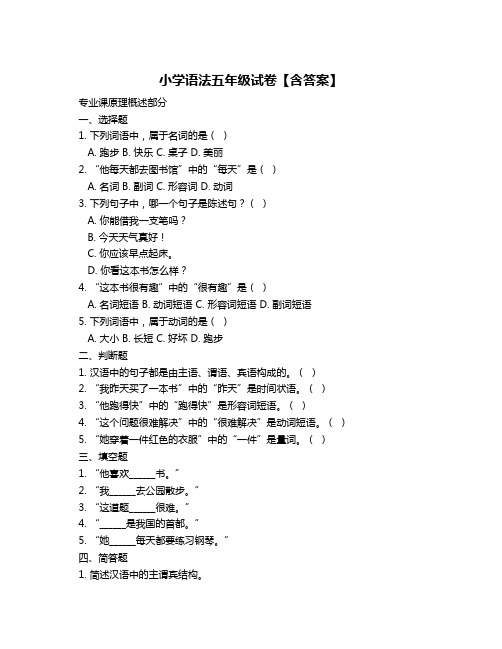 小学语法五年级试卷【含答案】

专业课原理概述部分

一、选择题

1. 下列词语中，属于名词的是（ ）

A. 跑步 B. 快乐 C. 桌子 D. 美丽

2. “他每天都去图书馆”中的“每天”是（ ）

A. 名词 B. 副词 C. 形容词 D. 动词

3. 下列句子中，哪一个句子是陈述句？（ ）

A. 你能借我一支笔吗？

B. 今天天气真好！

C. 你应该早点起床。

D. 你看这本书怎么样？

4. “这本书很有趣”中的“很有趣”是（ ）

A. 名词短语 B. 动词短语 C. 形容词短语 D. 副词短语

5. 下列词语中，属于动词的是（ ）

A. 大小 B. 长短 C. 好坏 D. 跑步

二、判断题

1. 汉语中的句子都是由主语、谓语、宾语构成的。（ ）

2. “我昨天买了一本书”中的“昨天”是时间状语。（ ）

3. “他跑得快”中的“跑得快”是形容词短语。（ ）

4. “这个问题很难解决”中的“很难解决”是动词短语。（ ）

5. “她穿着一件红色的衣服”中的“一件”是量词。（ ）

三、填空题

1. “他喜欢______书。”

2. “我______去公园散步。”

3. “这道题______很难。”

4. “______是我国的首都。”

5. “她______每天都要练习钢琴。”

四、简答题

1. 简述汉语中的主谓宾结构。